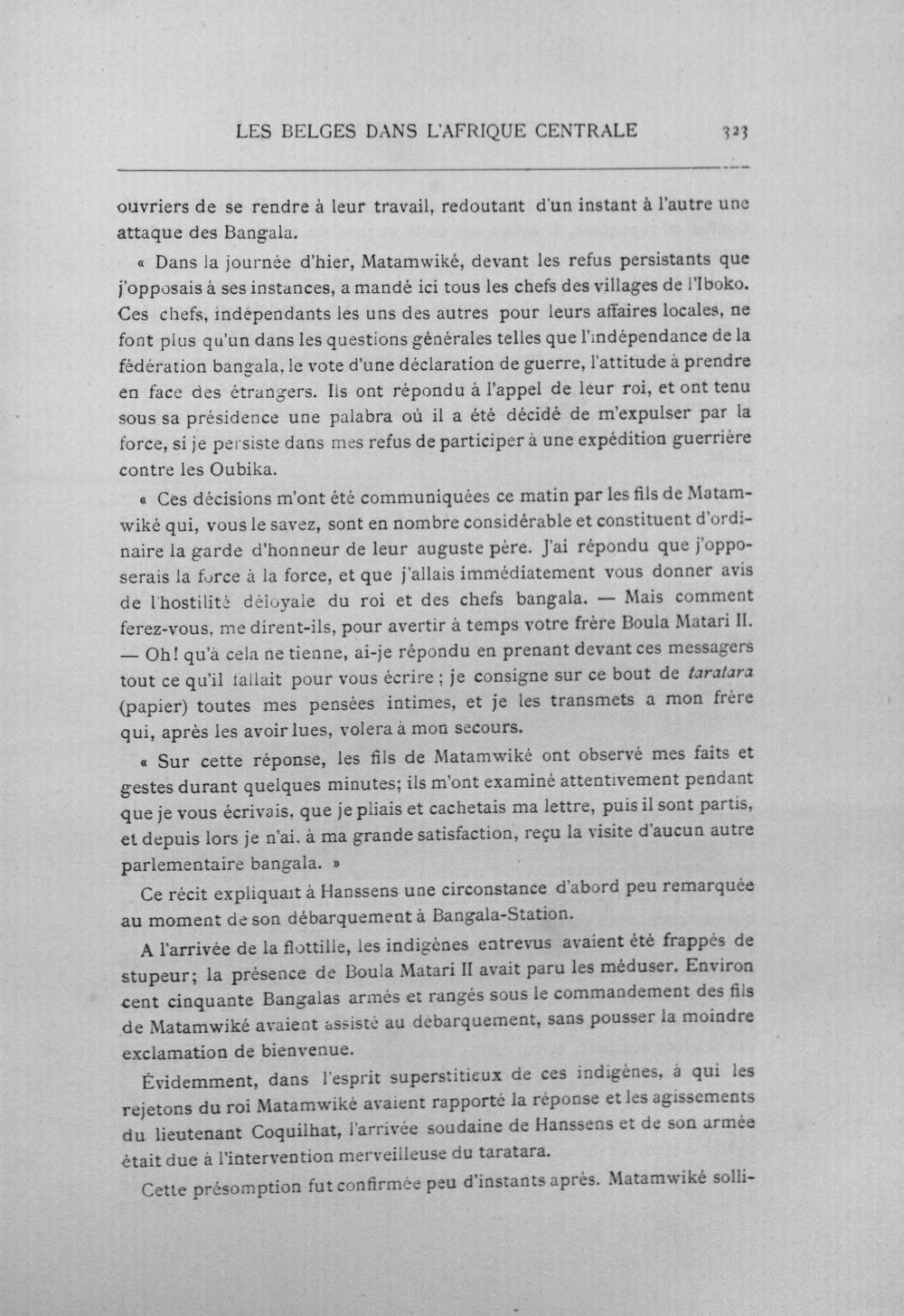 LES BELGES DANS L'AFRIQUE CENTRALE 323

ouvriers de se rendre à leur travail, redoutant d'un instant à l'autre une attaque des Bangala.

« Dans la journée d'hier, Matamwiké, devant les refus persistants que j'opposais à ses instances, a mandé ici tous les chefs des villages de l'Iboko. Ces chefs, indépendants les uns des autres pour leurs affaires locales, ne font plus qu'un dans les questions générales telles que l'indépendance de la fédération bangala, le vote d'une déclaration de guerre, l'attitude à prendre en face des étrangers. Ils ont répondu à l'appel de leur roi, et ont tenu sous sa présidence une palabra où il a été décidé de m'expulser par la force, si je persiste dans mes refus de participer à une expédition guerrière contre les Oubika.

« Ces décisions m'ont été communiquées ce matin par les fils de Matamwiké qui, vous le savez, sont en nombre considérable et constituent d'ordinaire la garde d'honneur de leur auguste père. J'ai répondu que j'opposerais la force à la force, et que j'allais immédiatement vous donner avis de l'hostilité déloyale du roi et des chefs bangala. — Mais comment ferez-vous, me dirent-ils, pour avertir à temps votre frère Boula Matari II. — Oh! qu'à cela ne tienne, ai-je répondu en prenant devant ces messagers tout ce qu'il fallait pour vous écrire ; je consigne sur ce bout de taratara (papier) toutes mes pensées intimes, et je les transmets a mon frère qui, après les avoir lues, volera à mon secours.

« Sur cette réponse, les fils de Matamwiké ont observé mes faits et gestes durant quelques minutes; ils m'ont examiné attentivement pendant que je vous écrivais, que je pliais et cachetais ma lettre, puis il sont partis, et depuis lors je n'ai. à ma grande satisfaction, reçu la visite d'aucun autre parlementaire bangala. »

Ce récit expliquait à Hanssens une circonstance d'abord peu remarquée au moment de son débarquement à Bangala-Station.

A l'arrivée de la flottille, les indigènes entrevus avaient été frappés de stupeur; la présence de Boula Matari II avait paru les méduser. Environ cent cinquante Bangalas armés et rangés sous le commandement des fils de Matamwiké avaient assisté au débarquement, sans pousser la moindre exclamation de bienvenue.

Évidemment, dans l'esprit superstitieux de ces indigènes, à qui les rejetons du roi Matamwiké avaient rapporté la réponse et les agissements du lieutenant Coquilhat, l'arrivée soudaine de Hanssens et de son armée était due à l'intervention merveilleuse du taratara.

Cette présomption fut confirmée peu d'instants après. Matamwiké solli-